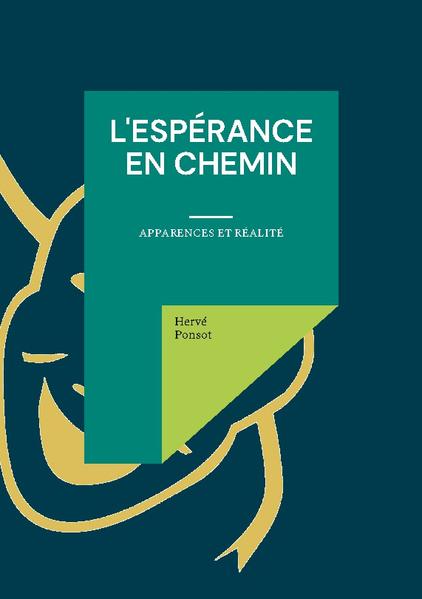 L'ESPÉRANCE EN CHEMIN

APPARENCES ET RÉALITÉ

Hervé
Ponsot